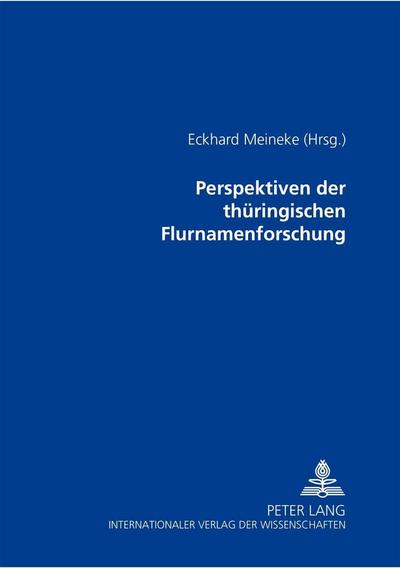 Eckhard Meineke (Hrsg.)

Perspektiven der thüringischen Flurnamenforschung

PETER LANG
INTERNATIONALER VERLAG DER WISSENSCHAFTEN